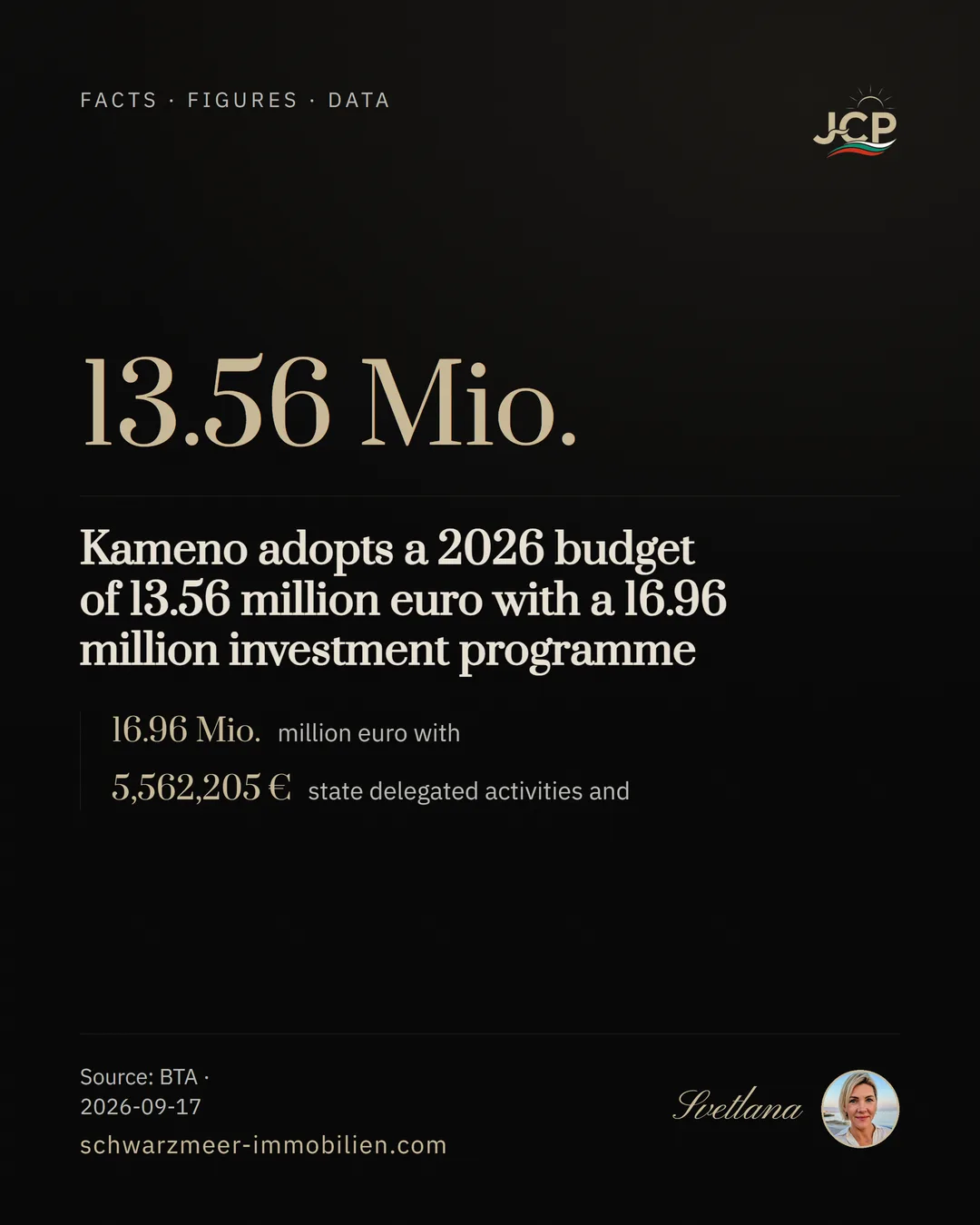 FACTS · FIGURES · DATA

JCP

13.56 Mio.

Kameno adopts a 2026 budget of 13.56 million euro with a 16.96 million investment programme

16.96 Mio. million euro with

5,562,205 € state delegated activities and

Source: BTA · 2026-09-17

schwarzmeer-immobilien.com

Svetlana